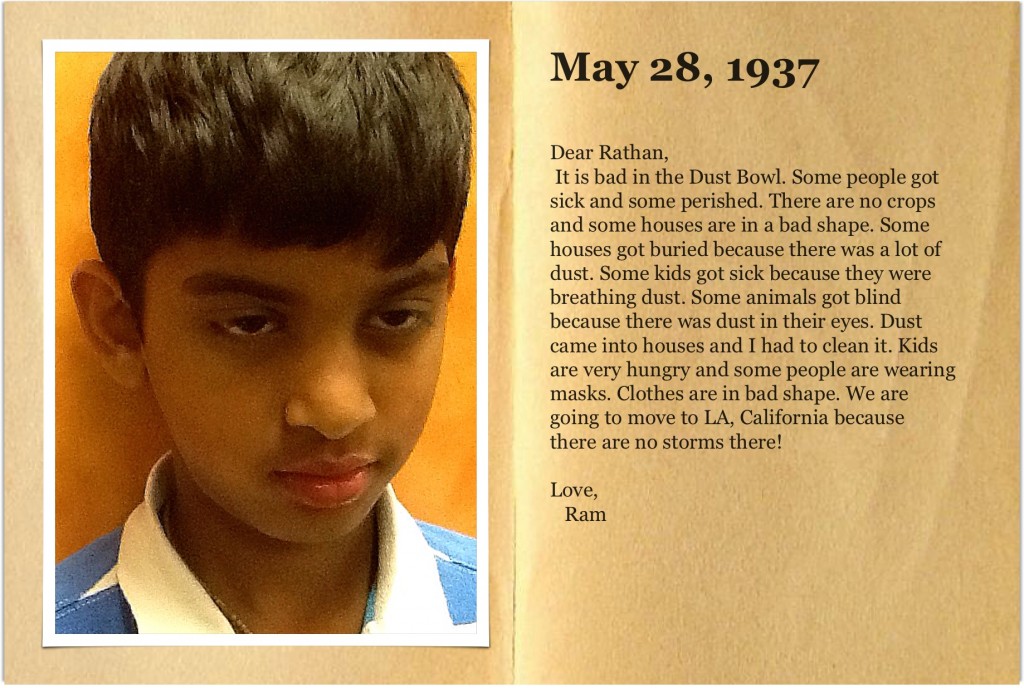 May 28, 1937

Dear Rathan,

It is bad in the Dust Bowl. Some people got sick and some perished. There are no crops and some houses are in a bad shape. Some houses got buried because there was a lot of dust. Some kids got sick because they were breathing dust. Some animals got blind because there was dust in their eyes. Dust came into houses and I had to clean it. Kids are very hungry and some people are wearing masks. Clothes are in bad shape. We are going to move to LA, California because there are no storms there!

Love,
Ram